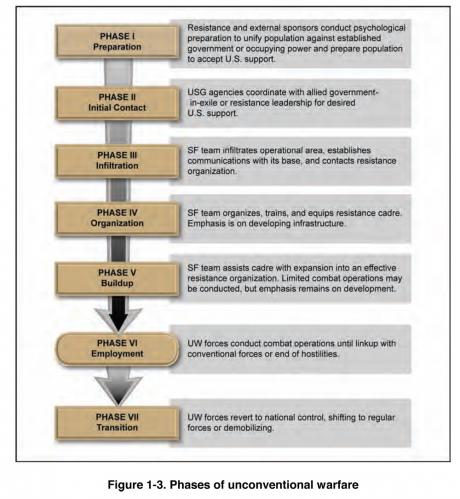 PHASE I
Preparation

Resistance and external sponsors conduct psychological preparation to unify population against established government or occupying power and prepare population to accept U.S. support.

PHASE II
Initial Contact

USG agencies coordinate with allied government-in-exile or resistance leadership for desired U.S. support.

PHASE III
Infiltration

SF team infiltrates operational area, establishes communications with its base, and contacts resistance organization.

PHASE IV
Organization

SF team organizes, trains, and equips resistance cadre. Emphasis is on developing infrastructure.

PHASE V
Buildup

SF team assists cadre with expansion into an effective resistance organization. Limited combat operations may be conducted, but emphasis remains on development.

PHASE VI
Employment

UW forces conduct combat operations until linkup with conventional forces or end of hostilities.

PHASE VII
Transition

UW forces revert to national control, shifting to regular forces or demobilizing.

Figure 1-3. Phases of unconventional warfare